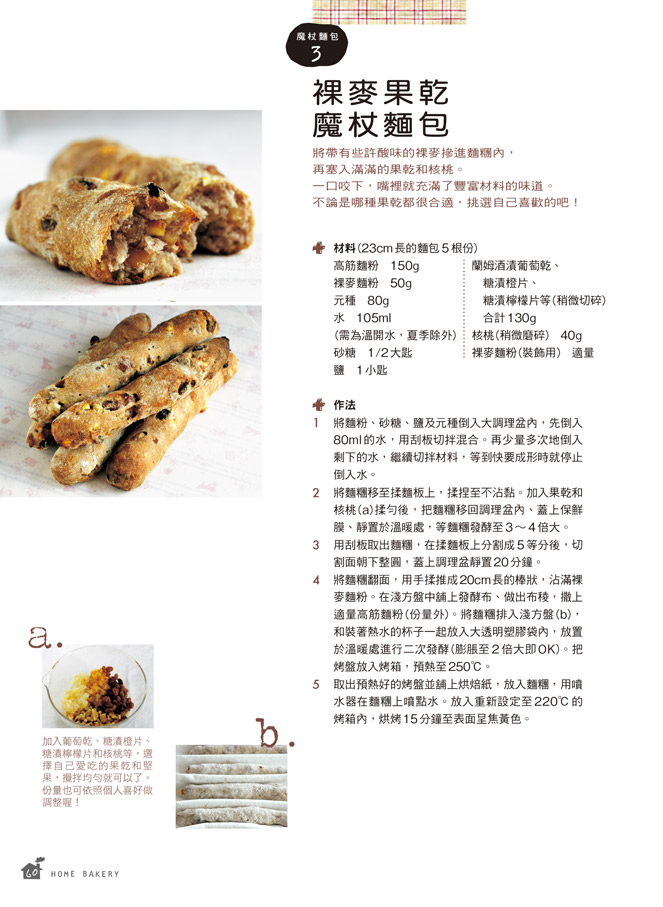 魔杖麵包
3

裸麥果乾
魔杖麵包

將帶有些許酸味的裸麥摻進麵糰內，
再塞入滿滿的果乾和核桃。
一口咬下，嘴裡就充滿了豐富材料的味道。
不論是哪種果乾都很合適，挑選自己喜歡的吧！

材料(23cm長的麵包5根份)

高筋麵粉 150g
裸麥麵粉 50g
元種 80g
水 105ml
(需為溫開水，夏季除外)
砂糖 1/2大匙
鹽 1小匙

蘭姆酒漬葡萄乾、
糖漬橙片、
糖漬檸檬片等(稍微切碎)
合計130g
核桃(稍微磨碎) 40g
裸麥麵粉(裝飾用) 適量

作法

1 將麵粉、砂糖、鹽及元種倒入大調理盆內，先倒入80ml的水，用刮板切拌混合。再少量多次地倒入剩下的水，繼續切拌材料，等到快要成形時就停止倒入水。

2 將麵糰移至揉麵板上，揉捏至不沾黏。加入果乾和核桃(a)揉勻後，把麵糰移回調理盆內、蓋上保鮮膜、靜置於溫暖處，等麵糰發酵至3～4倍大。

3 用刮板取出麵糰，在揉麵板上分割成5等分後，切割面朝下整圓，蓋上調理盆靜置20分鐘。

4 將麵糰翻面，用手揉推成20cm長的棒狀，沾滿裸麥麵粉。在淺方盤中鋪上發酵布、做出布稜，撒上適量高筋麵粉(份量外)。將麵糰排入淺方盤(b)，和裝著熱水的杯子一起放入大透明塑膠袋內，放置於溫暖處進行二次發酵(膨脹至2倍大即OK)。把烤盤放入烤箱，預熱至250℃。

5 取出預熱好的烤盤並鋪上烘焙紙，放入麵糰，用噴水器在麵糰上噴點水。放入重新設定至220℃的烤箱內，烘烤15分鐘至表面呈焦黃色。

a.

加入葡萄乾、糖漬橙片、糖漬檸檬片和核桃等，選擇自己愛吃的果乾和堅果，攪拌均勻就可以了。份量也可依照個人喜好做調整喔！

b.

60 HOME BAKERY